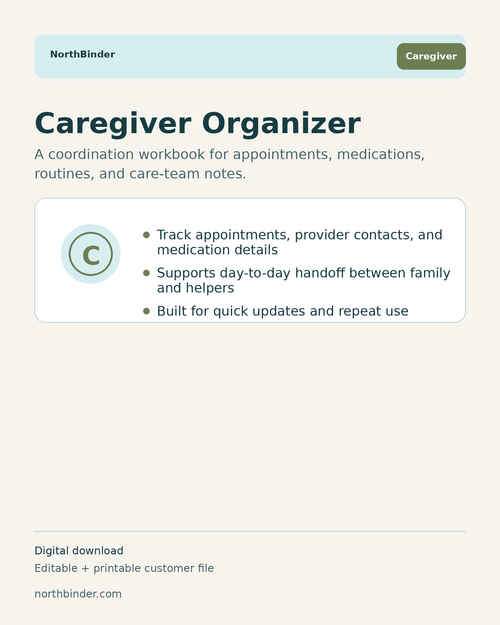 NorthBinder

Caregiver

Caregiver Organizer

A coordination workbook for appointments, medications, routines, and care-team notes.

C

• Track appointments, provider contacts, and medication details
• Supports day-to-day handoff between family and helpers
• Built for quick updates and repeat use

Digital download

Editable + printable customer file

northbinder.com